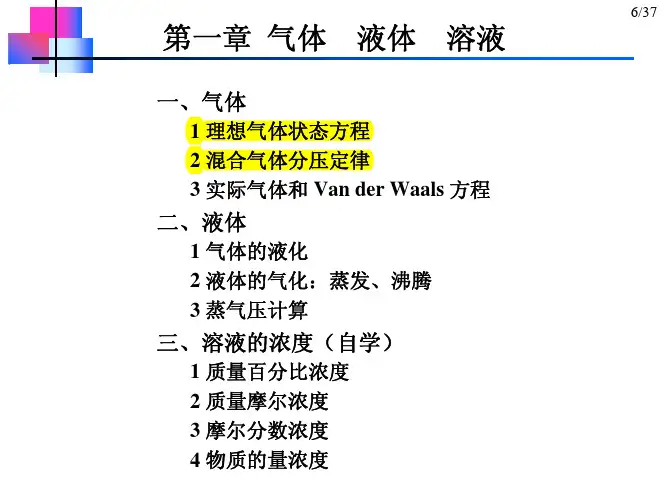 6/37

第一章 气体 液体 溶液

一、气体

1 理想气体状态方程

2 混合气体分压定律

3 实际气体和Van der Waals方程

二、液体

1 气体的液化

2 液体的气化：蒸发、沸腾

3 蒸气压计算

三、溶液的浓度（自学）

1 质量百分比浓度

2 质量摩尔浓度

3 摩尔分数浓度

4 物质的量浓度